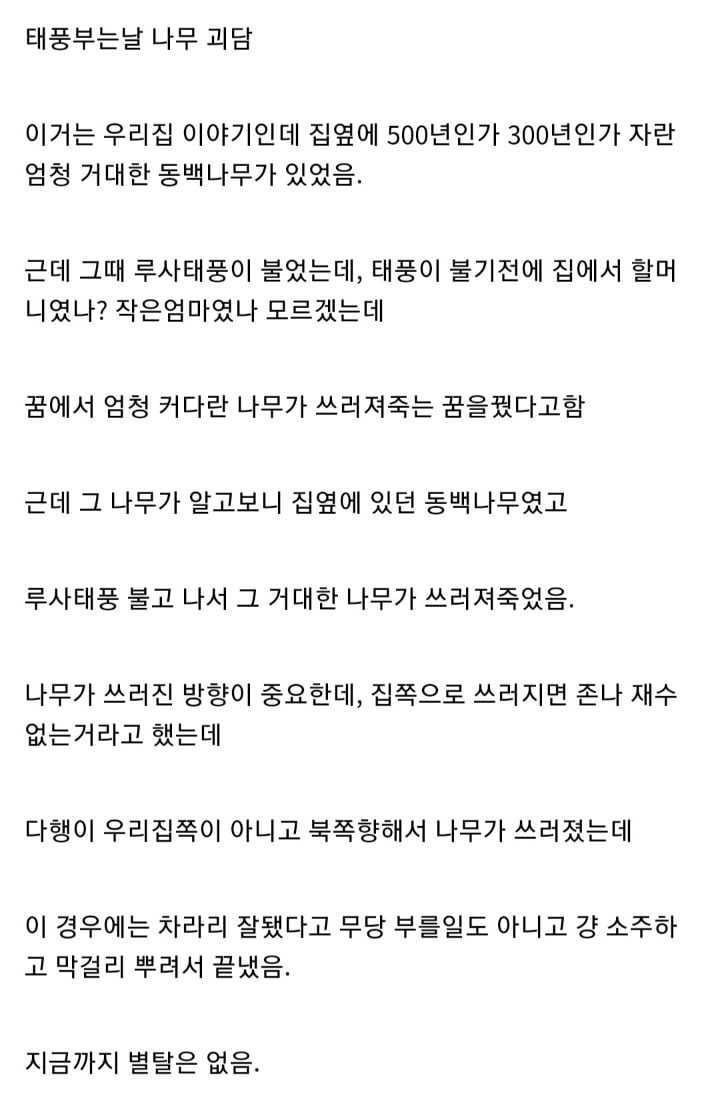 태풍부는날 나무 괴담

이거는 우리집 이야기인데 집옆에 500년인가 300년인가 자란 엄청 거대한 동백나무가 있었음.

근데 그때 루사태풍이 불었는데, 태풍이 불기전에 집에서 할머니였나? 작은엄마였나 모르겠는데

꿈에서 엄청 커다란 나무가 쓰러져죽는 꿈을꿨다고함

근데 그 나무가 알고보니 집옆에 있던 동백나무였고

루사태풍 불고 나서 그 거대한 나무가 쓰러져죽었음.

나무가 쓰러진 방향이 중요한데, 집쪽으로 쓰러지면 존나 재수없는거라고 했는데

다행이 우리집쪽이 아니고 북쪽향해서 나무가 쓰러졌는데

이 경우에는 차라리 잘됐다고 무당 부를일도 아니고 걍 소주하고 막걸리 뿌려서 끝냈음.

지금까지 별탈은 없음.